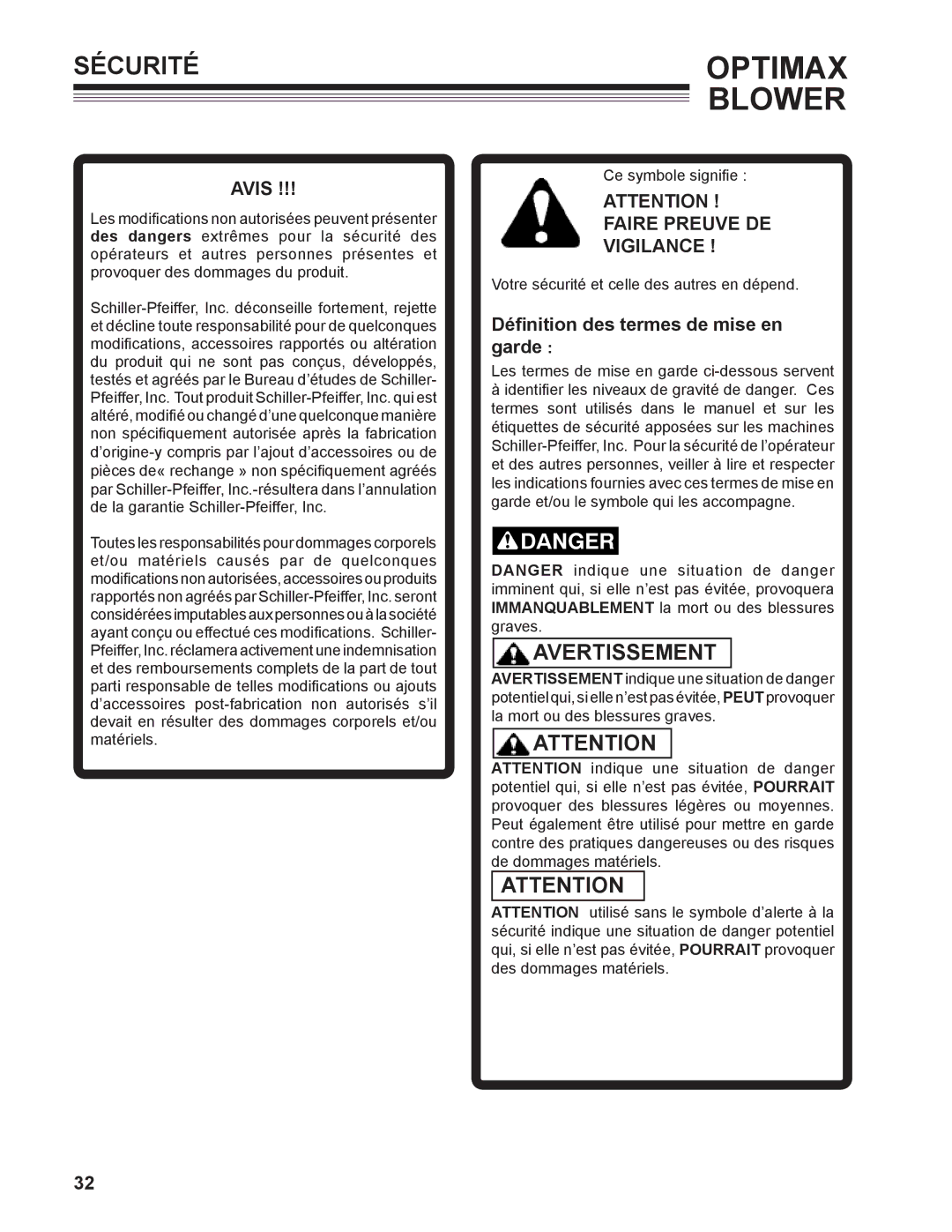 SÉCURITÉ

OPTIMAX BLOWER

AVIS !!!

Les modifications non autorisées peuvent présenter des dangers extrêmes pour la sécurité des opérateurs et autres personnes présentes et provoquer des dommages du produit.

Schiller-Pfeiffer, Inc. déconseille fortement, rejette et décline toute responsabilité pour de quelconques modifications, accessoires rapportés ou altération du produit qui ne sont pas conçus, développés, testés et agréés par le Bureau d'études de Schiller-Pfeiffer, Inc. Tout produit Schiller-Pfeiffer, Inc. qui est altéré, modifié ou changé d'une quelconque manière non spécifiquement autorisée après la fabrication d'origine-y compris par l'ajout d'accessoires ou de pièces de« rechange » non spécifiquement agréés par Schiller-Pfeiffer, Inc.-résultera dans l'annulation de la garantie Schiller-Pfeiffer, Inc.

Toutes les responsabilités pour dommages corporels et/ou matériels causés par de quelconques modifications non autorisées, accessoires ou produits rapportés non agréés par Schiller-Pfeiffer, Inc. seront considérées imputables aux personnes ou à la société ayant conçu ou effectué ces modifications. Schiller-Pfeiffer, Inc. réclamera activement une indemnisation et des remboursements complets de la part de tout parti responsable de telles modifications ou ajouts d'accessoires post-fabrication non autorisés s'il devait en résulter des dommages corporels et/ou matériels.

Ce symbole signifie :

ATTENTION !
FAIRE PREUVE DE VIGILANCE !

Votre sécurité et celle des autres en dépend.

Définition des termes de mise en garde :

Les termes de mise en garde ci-dessous servent à identifier les niveaux de gravité de danger. Ces termes sont utilisés dans le manuel et sur les étiquettes de sécurité apposées sur les machines Schiller-Pfeiffer, Inc. Pour la sécurité de l'opérateur et des autres personnes, veiller à lire et respecter les indications fournies avec ces termes de mise en garde et/ou le symbole qui les accompagne.

DANGER

DANGER indique une situation de danger imminent qui, si elle n'est pas évitée, provoquera IMMANQUABLEMENT la mort ou des blessures graves.

AVERTISSEMENT

AVERTISSEMENT indique une situation de danger potentiel qui, si elle n'est pas évitée, PEUT provoquer la mort ou des blessures graves.

ATTENTION

ATTENTION indique une situation de danger potentiel qui, si elle n'est pas évitée, POURRAIT provoquer des blessures légères ou moyennes. Peut également être utilisé pour mettre en garde contre des pratiques dangereuses ou des risques de dommages matériels.

ATTENTION

ATTENTION utilisé sans le symbole d'alerte à la sécurité indique une situation de danger potentiel qui, si elle n'est pas évitée, POURRAIT provoquer des dommages matériels.

32